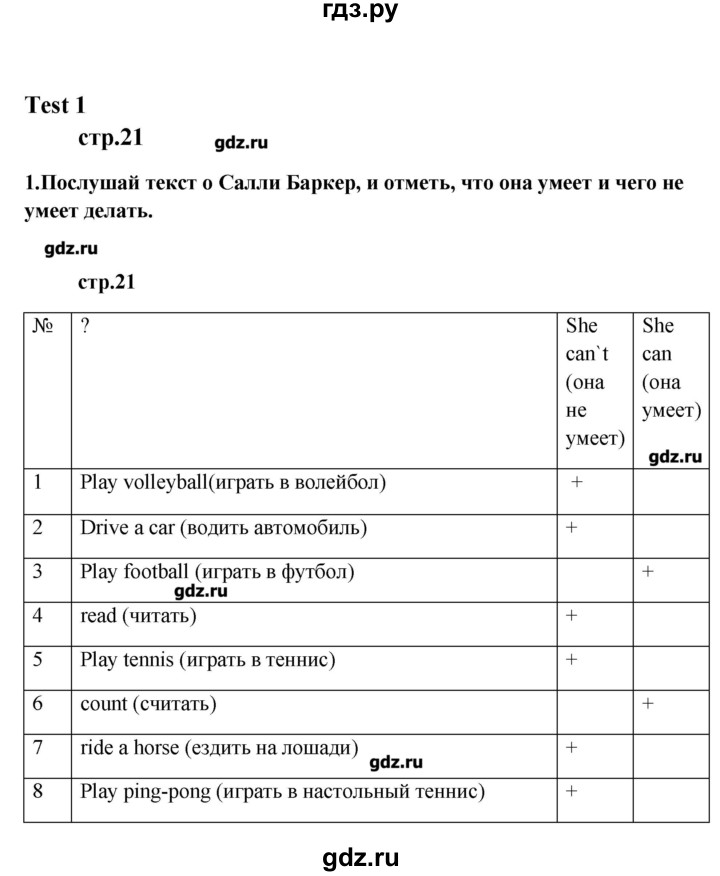 гдз.ру

Test 1

стр.21

gdz.ru

1.Послушай текст о Салли Баркер, и отметь, что она умеет и чего не умеет делать.

gdz.ru

стр.21

| № | ? | She can`t (она не умеет) | She can (она умеет) gdz.ru |
|---|---|---|---|
| 1 | Play volleyball(играть в волейбол) | + | |
| 2 | Drive a car (водить автомобиль) | + | |
| 3 | Play football (играть в футбол) gdz.ru | | + |
| 4 | read (читать) | + | |
| 5 | Play tennis (играть в теннис) | + | |
| 6 | count (считать) | | + |
| 7 | ride a horse (ездить на лошади) gdz.ru | + | |
| 8 | Play ping-pong (играть в настольный теннис) | + | |

gdz.ru